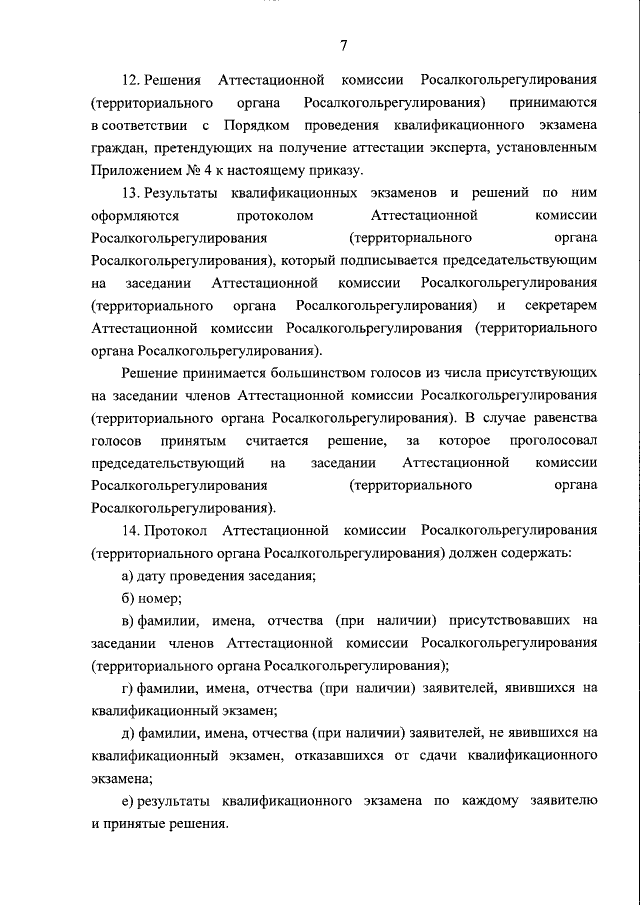 7

12. Решения Аттестационной комиссии Росалкогольрегулирования (территориального органа Росалкогольрегулирования) принимаются в соответствии с Порядком проведения квалификационного экзамена граждан, претендующих на получение аттестации эксперта, установленным Приложением № 4 к настоящему приказу.

13. Результаты квалификационных экзаменов и решений по ним оформляются протоколом Аттестационной комиссии Росалкогольрегулирования (территориального органа Росалкогольрегулирования), который подписывается председательствующим на заседании Аттестационной комиссии Росалкогольрегулирования (территориального органа Росалкогольрегулирования) и секретарем Аттестационной комиссии Росалкогольрегулирования (территориального органа Росалкогольрегулирования).

Решение принимается большинством голосов из числа присутствующих на заседании членов Аттестационной комиссии Росалкогольрегулирования (территориального органа Росалкогольрегулирования). В случае равенства голосов принятым считается решение, за которое проголосовал председательствующий на заседании Аттестационной комиссии Росалкогольрегулирования (территориального органа Росалкогольрегулирования).

14. Протокол Аттестационной комиссии Росалкогольрегулирования (территориального органа Росалкогольрегулирования) должен содержать:

а) дату проведения заседания;

б) номер;

в) фамилии, имена, отчества (при наличии) присутствовавших на заседании членов Аттестационной комиссии Росалкогольрегулирования (территориального органа Росалкогольрегулирования);

г) фамилии, имена, отчества (при наличии) заявителей, явившихся на квалификационный экзамен;

д) фамилии, имена, отчества (при наличии) заявителей, не явившихся на квалификационный экзамен, отказавшихся от сдачи квалификационного экзамена;

е) результаты квалификационного экзамена по каждому заявителю и принятые решения.